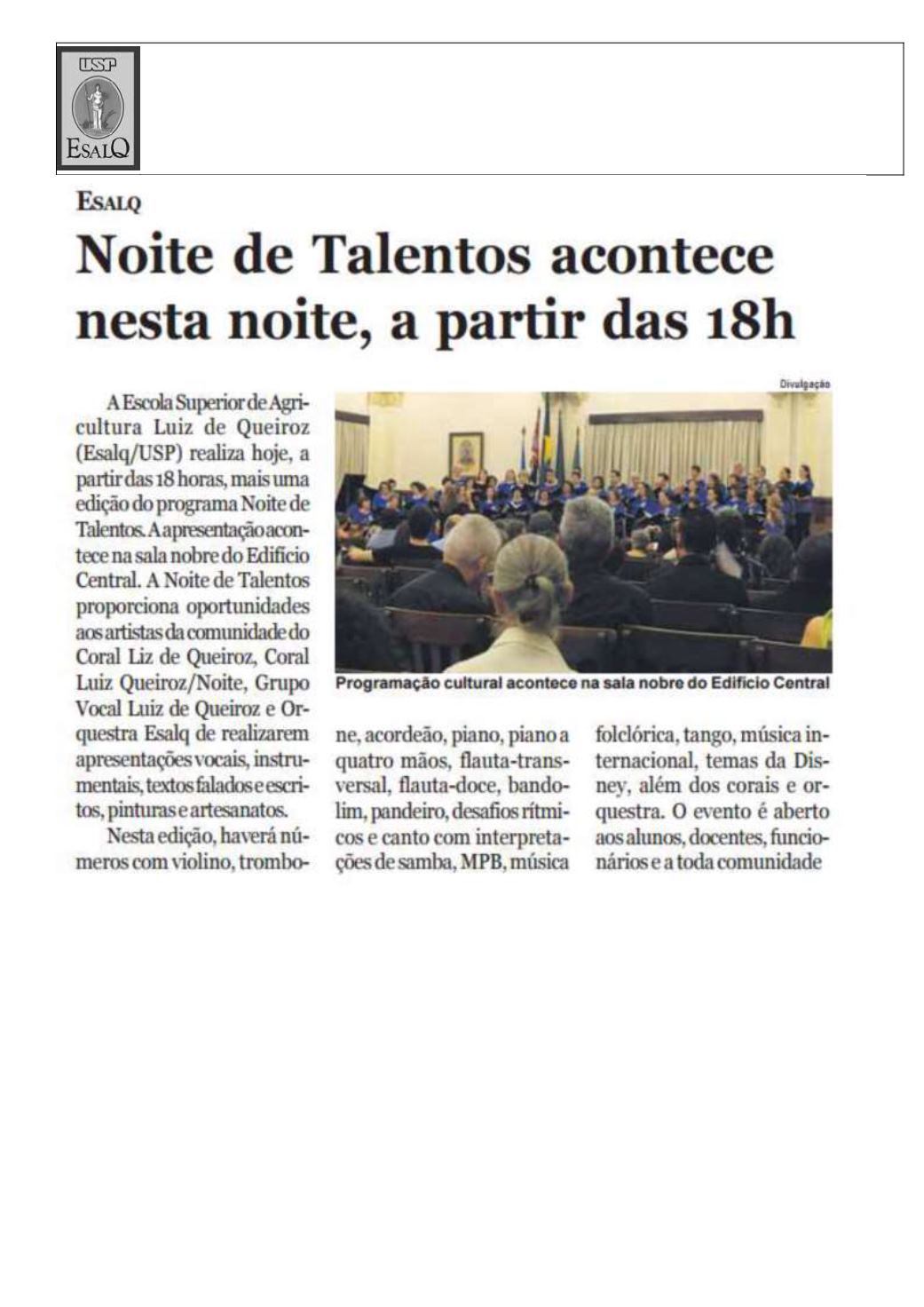 USP
ESALQ

ESALQ

Noite de Talentos acontece nesta noite, a partir das 18h

A Escola Superior de Agricultura Luiz de Queiroz (Esalq/USP) realiza hoje, a partir das 18 horas, mais uma edição do programa Noite de Talentos. A apresentação acontece na sala nobre do Edifício Central. A Noite de Talentos proporciona oportunidades aos artistas da comunidade do Coral Liz de Queiroz, Coral Luiz Queiroz/Noite, Grupo Vocal Luiz de Queiroz e Orquestra Esalq de realizarem apresentações vocais, instrumentais, textos falados e escritos, pinturas e artesanatos.

Nesta edição, haverá números com violino, trombone, acordeão, piano, piano a quatro mãos, flauta-transversal, flauta-doce, bandolim, pandeiro, desafios rítmicos e canto com interpretações de samba, MPB, música folclórica, tango, música internacional, temas da Disney, além dos corais e orquestra. O evento é aberto aos alunos, docentes, funcionários e a toda comunidade

Divulgação

Programação cultural acontece na sala nobre do Edifício Central